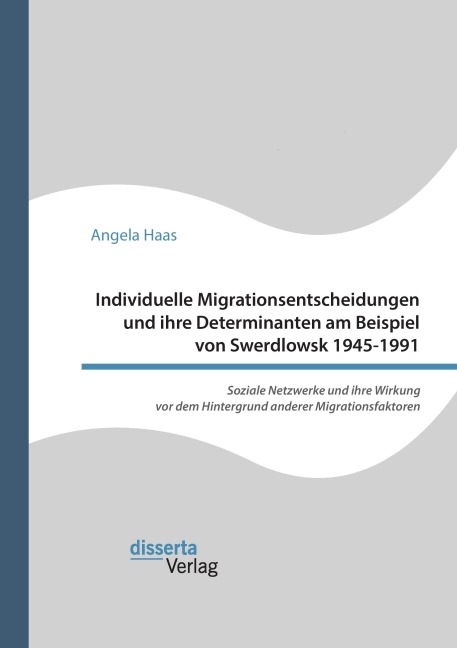 Angela Haas

Individuelle Migrationsentscheidungen und ihre Determinanten am Beispiel von Swerdlowsk 1945-1991

Soziale Netzwerke und ihre Wirkung vor dem Hintergrund anderer Migrationsfaktoren

disserta
Verlag